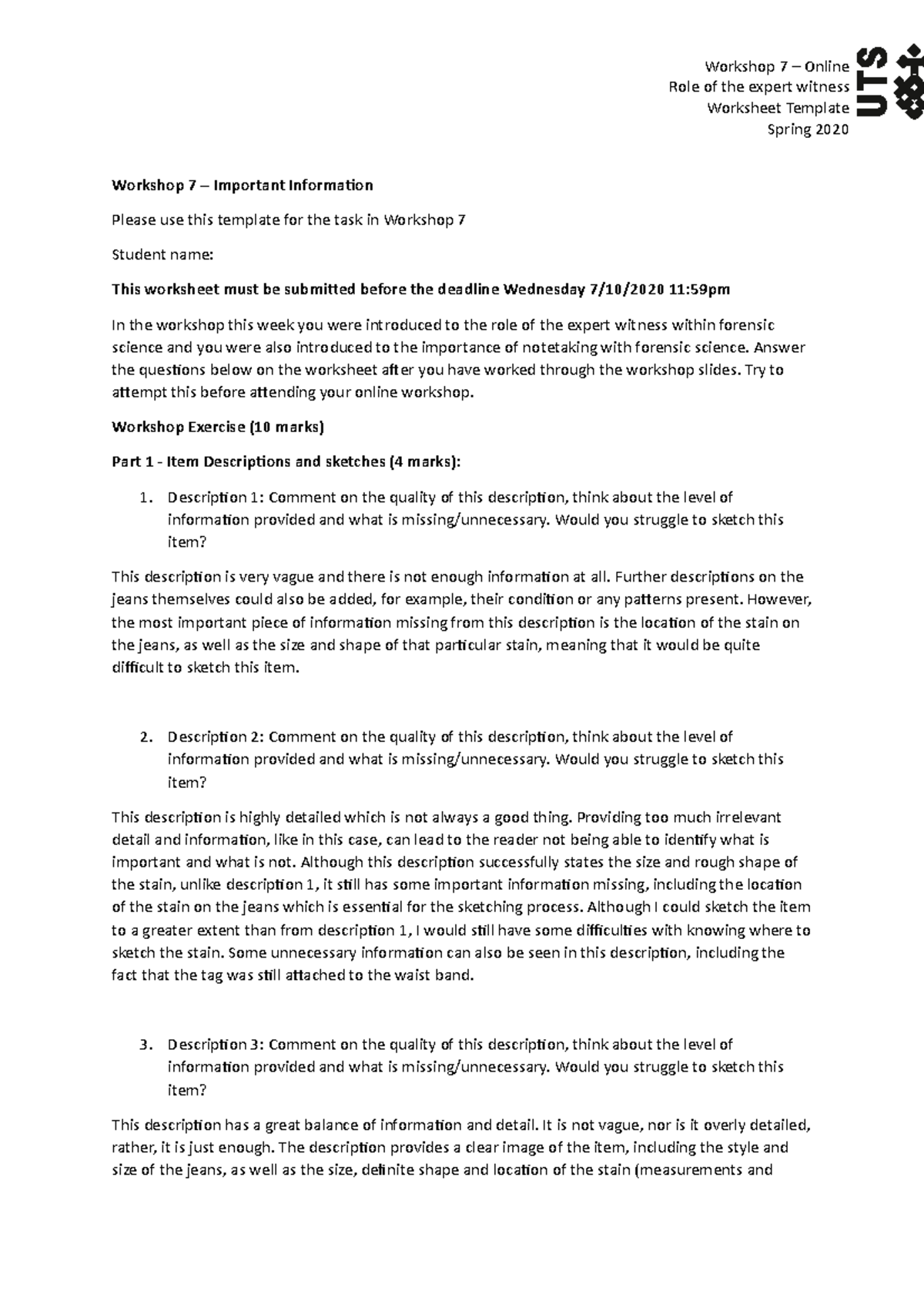 Workshop 7 – Online
Role of the expert witness
Worksheet Template
Spring 2020

UTS

Workshop 7 – Important Information

Please use this template for the task in Workshop 7

Student name:

This worksheet must be submitted before the deadline Wednesday 7/10/2020 11:59pm

In the workshop this week you were introduced to the role of the expert witness within forensic science and you were also introduced to the importance of notetaking with forensic science. Answer the questions below on the worksheet after you have worked through the workshop slides. Try to attempt this before attending your online workshop.

Workshop Exercise (10 marks)

Part 1 - Item Descriptions and sketches (4 marks):

1. Description 1: Comment on the quality of this description, think about the level of information provided and what is missing/unnecessary. Would you struggle to sketch this item?

This description is very vague and there is not enough information at all. Further descriptions on the jeans themselves could also be added, for example, their condition or any patterns present. However, the most important piece of information missing from this description is the location of the stain on the jeans, as well as the size and shape of that particular stain, meaning that it would be quite difficult to sketch this item.

2. Description 2: Comment on the quality of this description, think about the level of information provided and what is missing/unnecessary. Would you struggle to sketch this item?

This description is highly detailed which is not always a good thing. Providing too much irrelevant detail and information, like in this case, can lead to the reader not being able to identify what is important and what is not. Although this description successfully states the size and rough shape of the stain, unlike description 1, it still has some important information missing, including the location of the stain on the jeans which is essential for the sketching process. Although I could sketch the item to a greater extent than from description 1, I would still have some difficulties with knowing where to sketch the stain. Some unnecessary information can also be seen in this description, including the fact that the tag was still attached to the waist band.

3. Description 3: Comment on the quality of this description, think about the level of information provided and what is missing/unnecessary. Would you struggle to sketch this item?

This description has a great balance of information and detail. It is not vague, nor is it overly detailed, rather, it is just enough. The description provides a clear image of the item, including the style and size of the jeans, as well as the size, definite shape and location of the stain (measurements and